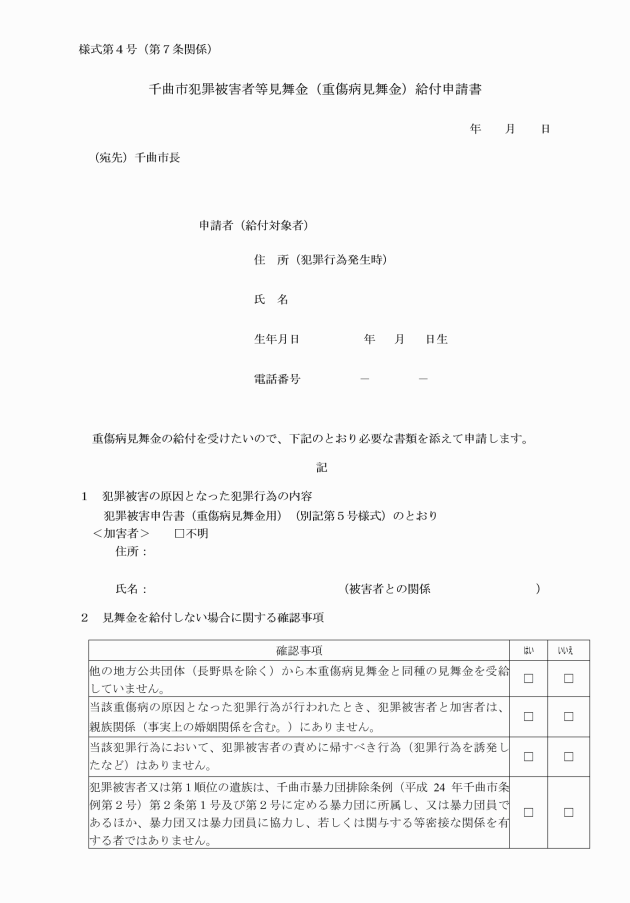 様式第４号（第７条関係）

千曲市犯罪被害者等見舞金（重傷病見舞金）給付申請書

年　月　日

（宛先）千曲市長

申請者（給付対象者）

住　所（犯罪行為発生時）

氏　名

生年月日　　年　月　日生

電話番号　　－　　－

重傷病見舞金の給付を受けたいので、下記のとおり必要な書類を添えて申請します。

記

１　犯罪被害の原因となった犯罪行為の内容
犯罪被害申告書（重傷病見舞金用）（別記第５号様式）のとおり
＜加害者＞　□不明
住所：

氏名：　（被害者との関係　）

２　見舞金を給付しない場合に関する確認事項

| 確認事項 | はい | いいえ |
|---|---|---|
| 他の地方公共団体（長野県を除く）から本重傷病見舞金と同種の見舞金を受給していません。 | □ | □ |
| 当該重傷病の原因となった犯罪行為が行われたとき、犯罪被害者と加害者は、親族関係（事実上の婚姻関係を含む。）にありません。 | □ | □ |
| 当該犯罪行為において、犯罪被害者の責めに帰すべき行為（犯罪行為を誘発したなど）はありません。 | □ | □ |
| 犯罪被害者又は第１順位の遺族は、千曲市暴力団排除条例（平成 24 年千曲市条例第２号）第２条第１号及び第２号に定める暴力団に所属し、又は暴力団員であるほか、暴力団又は暴力団員に協力し、若しくは関与する等密接な関係を有する者ではありません。 | □ | □ |